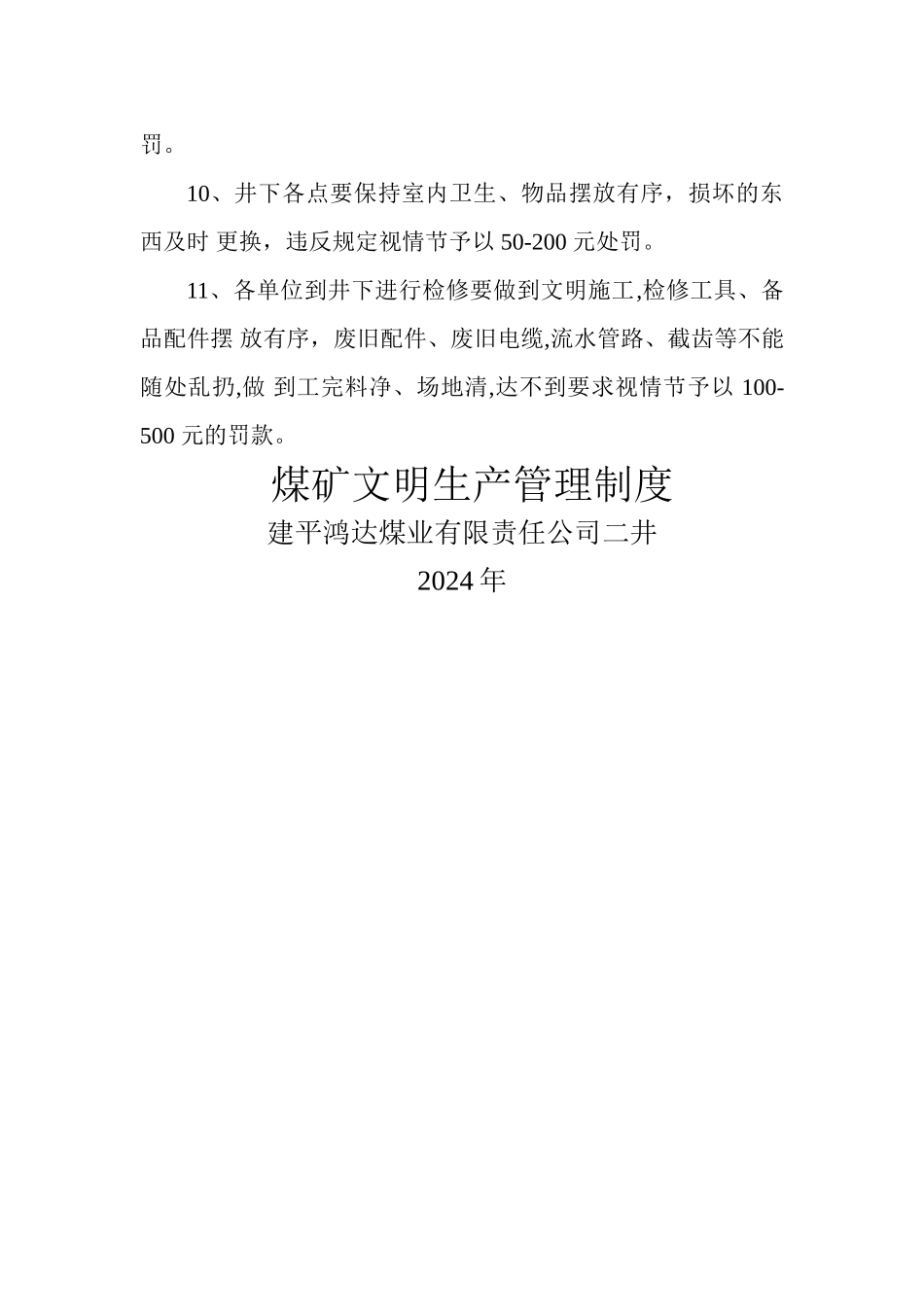 罚。

10、井下各点要保持室内卫生、物品摆放有序，损坏的东西及时 更换，违反规定视情节予以 50-200 元处罚。

11、各单位到井下进行检修要做到文明施工,检修工具、备品配件摆 放有序，废旧配件、废旧电缆,流水管路、截齿等不能随处乱扔,做 到工完料净、场地清,达不到要求视情节予以 100-500 元的罚款。

煤矿文明生产管理制度

建平鸿达煤业有限责任公司二井

2024 年